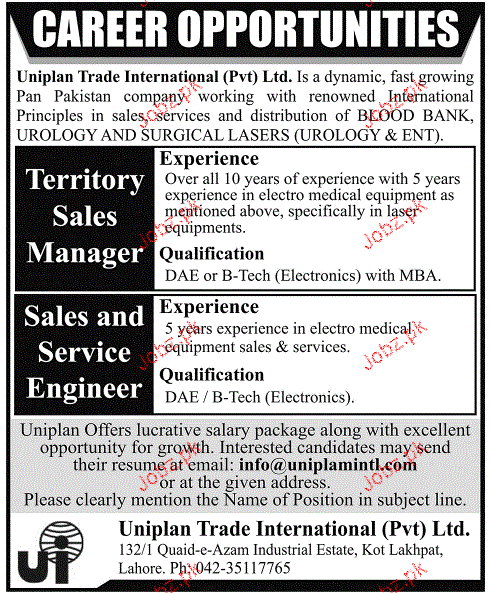 CAREER OPPORTUNITIES

Uniplan Trade International (Pvt) Ltd. Is a dynamic, fast growing Pan Pakistan company working with renowned International Principles in sales, services and distribution of BLOOD BANK, UROLOGY AND SURGICAL LASERS (UROLOGY & ENT).

Territory Sales Manager

Experience
Over all 10 years of experience with 5 years experience in electro medical equipment as mentioned above, specifically in laser equipments.

Qualification
DAE or B-Tech (Electronics) with MBA.

Sales and Service Engineer

Experience
5 years experience in electro medical equipment sales & services.

Qualification
DAE / B-Tech (Electronics).

Uniplan Offers lucrative salary package along with excellent opportunity for growth. Interested candidates may send their resume at email: info@uniplamintl.com or at the given address.
Please clearly mention the Name of Position in subject line.

UI

Uniplan Trade International (Pvt) Ltd.
132/1 Quaid-e-Azam Industrial Estate, Kot Lakhpat, Lahore. Ph: 042-35117765

Jobz.pk